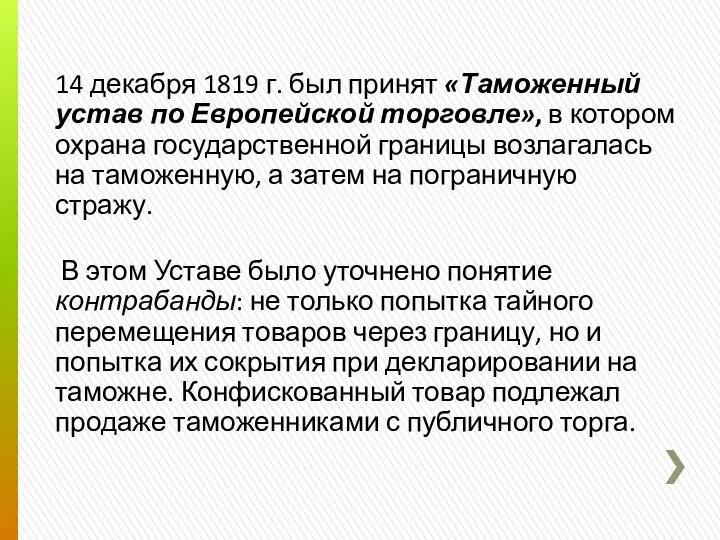 14 декабря 1819 г. был принят «Таможенный устав по Европейской торговле», в котором охрана государственной границы возлагалась на таможенную, а затем на пограничную стражу.

В этом Уставе было уточнено понятие контрабанды: не только попытка тайного перемещения товаров через границу, но и попытка их сокрытия при декларировании на таможне. Конфискованный товар подлежал продаже таможенниками с публичного торга.